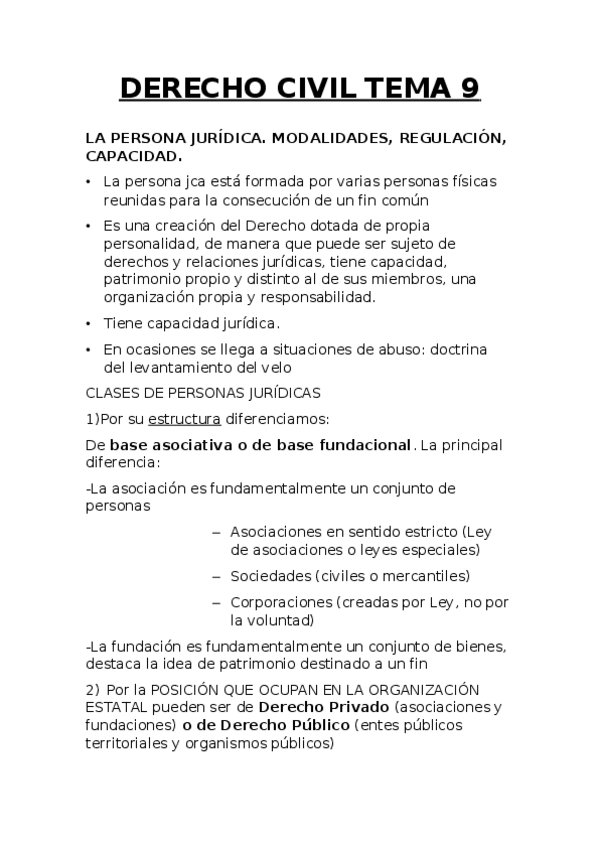 DERECHO CIVIL TEMA 9

LA PERSONA JURÍDICA. MODALIDADES, REGULACIÓN, CAPACIDAD.

• La persona jca está formada por varias personas físicas reunidas para la consecución de un fin común

• Es una creación del Derecho dotada de propia personalidad, de manera que puede ser sujeto de derechos y relaciones jurídicas, tiene capacidad, patrimonio propio y distinto al de sus miembros, una organización propia y responsabilidad.

• Tiene capacidad jurídica.

• En ocasiones se llega a situaciones de abuso: doctrina del levantamiento del velo

CLASES DE PERSONAS JURÍDICAS

1)Por su estructura diferenciamos:

De base asociativa o de base fundacional. La principal diferencia:

-La asociación es fundamentalmente un conjunto de personas

– Asociaciones en sentido estricto (Ley de asociaciones o leyes especiales)

– Sociedades (civiles o mercantiles)

– Corporaciones (creadas por Ley, no por la voluntad)

-La fundación es fundamentalmente un conjunto de bienes, destaca la idea de patrimonio destinado a un fin

2) Por la POSICIÓN QUE OCUPAN EN LA ORGANIZACIÓN ESTATAL pueden ser de Derecho Privado (asociaciones y fundaciones) o de Derecho Público (entes públicos territoriales y organismos públicos)